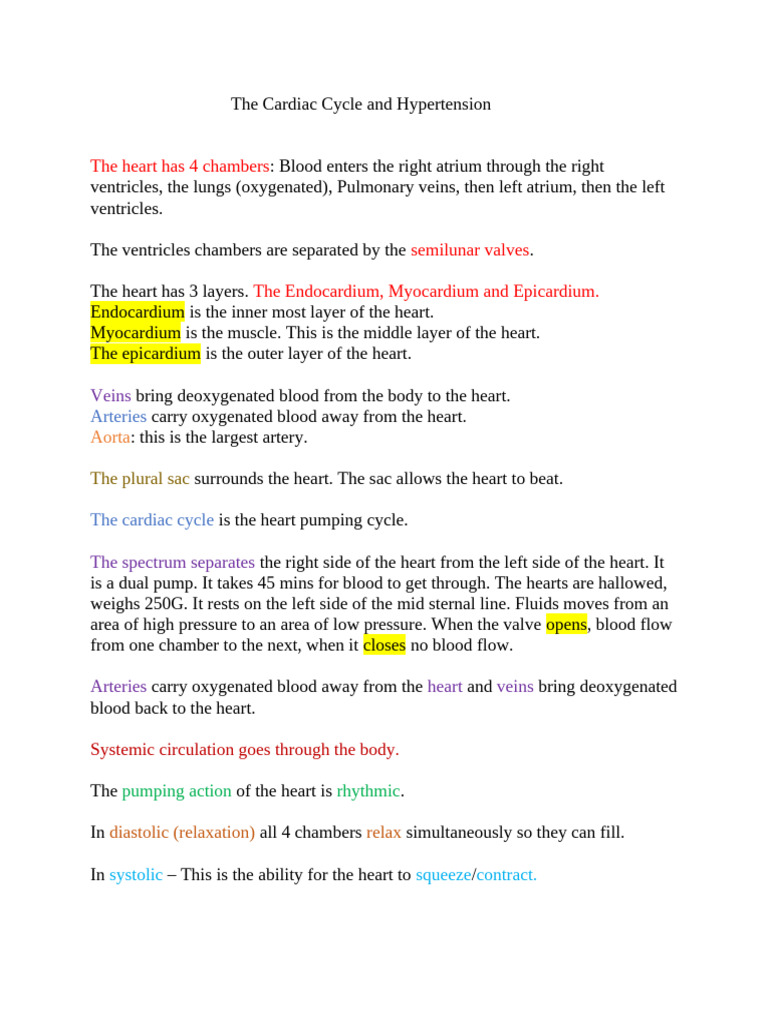 The Cardiac Cycle and Hypertension

The heart has 4 chambers: Blood enters the right atrium through the right ventricles, the lungs (oxygenated), Pulmonary veins, then left atrium, then the left ventricles.

The ventricles chambers are separated by the semilunar valves.

The heart has 3 layers. The Endocardium, Myocardium and Epicardium.
Endocardium is the inner most layer of the heart.
Myocardium is the muscle. This is the middle layer of the heart.
The epicardium is the outer layer of the heart.

Veins bring deoxygenated blood from the body to the heart.
Arteries carry oxygenated blood away from the heart.
Aorta: this is the largest artery.

The plural sac surrounds the heart. The sac allows the heart to beat.

The cardiac cycle is the heart pumping cycle.

The spectrum separates the right side of the heart from the left side of the heart. It is a dual pump. It takes 45 mins for blood to get through. The hearts are hallowed, weighs 250G. It rests on the left side of the mid sternal line. Fluids moves from an area of high pressure to an area of low pressure. When the valve opens, blood flow from one chamber to the next, when it closes no blood flow.

Arteries carry oxygenated blood away from the heart and veins bring deoxygenated blood back to the heart.

Systemic circulation goes through the body.

The pumping action of the heart is rhythmic.

In diastolic (relaxation) all 4 chambers relax simultaneously so they can fill.

In systolic – This is the ability for the heart to squeeze/contract.